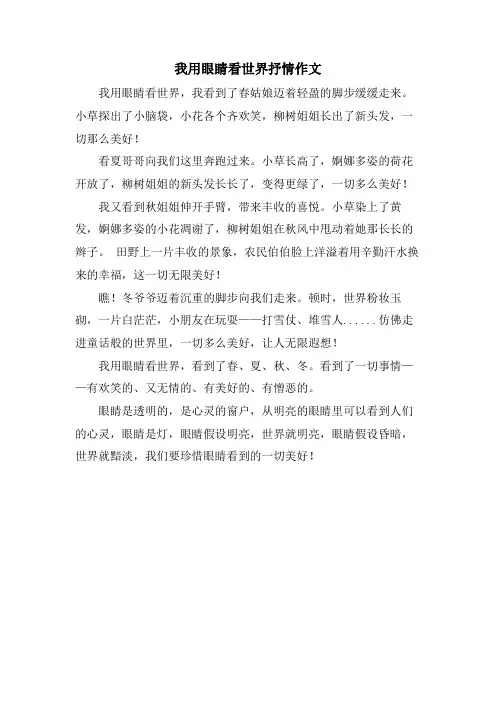 我用眼睛看世界抒情作文

我用眼睛看世界，我看到了春姑娘迈着轻盈的脚步缓缓走来。小草探出了小脑袋，小花各个齐欢笑，柳树姐姐长出了新头发，一切那么美好！

看夏哥哥向我们这里奔跑过来。小草长高了，婀娜多姿的荷花开放了，柳树姐姐的新头发长长了，变得更绿了，一切多么美好！

我又看到秋姐姐伸开手臂，带来丰收的喜悦。小草染上了黄发，婀娜多姿的小花凋谢了，柳树姐姐在秋风中甩动着她那长长的辫子。 田野上一片丰收的景象，农民伯伯脸上洋溢着用辛勤汗水换来的幸福，这一切无限美好！

瞧！冬爷爷迈着沉重的脚步向我们走来。顿时，世界粉妆玉砌，一片白茫茫，小朋友在玩耍——打雪仗、堆雪人......仿佛走进童话般的世界里，一切多么美好，让人无限遐想！

我用眼睛看世界，看到了春、夏、秋、冬。看到了一切事情——有欢笑的、又无情的、有美好的、有憎恶的。

眼睛是透明的，是心灵的窗户，从明亮的眼睛里可以看到人们的心灵，眼睛是灯，眼睛假设明亮，世界就明亮，眼睛假设昏暗，世界就黯淡，我们要珍惜眼睛看到的一切美好！